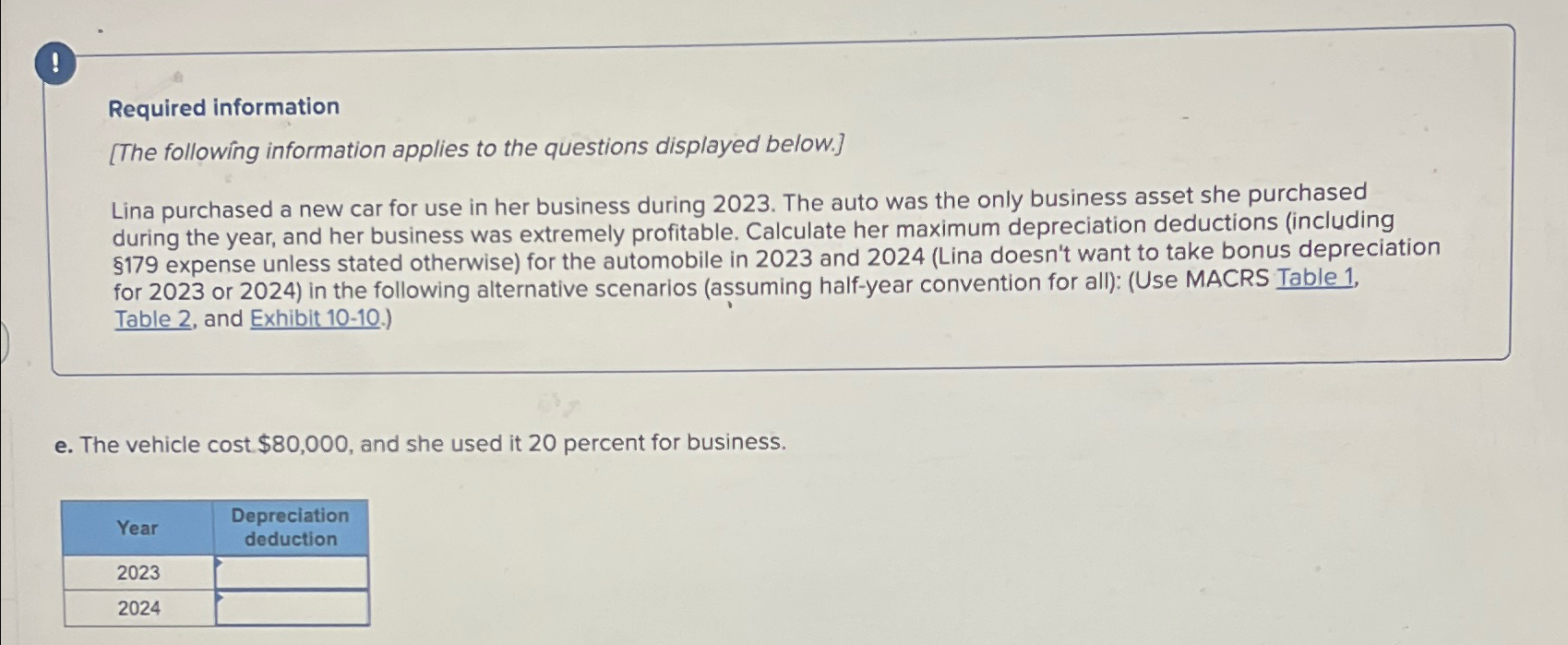 !

Required information

[The following information applies to the questions displayed below.]

Lina purchased a new car for use in her business during 2023. The auto was the only business asset she purchased during the year, and her business was extremely profitable. Calculate her maximum depreciation deductions (including §179 expense unless stated otherwise) for the automobile in 2023 and 2024 (Lina doesn't want to take bonus depreciation for 2023 or 2024) in the following alternative scenarios (assuming half-year convention for all): (Use MACRS Table 1, Table 2, and Exhibit 10-10.)

e. The vehicle cost $80,000, and she used it 20 percent for business.

| Year | Depreciation deduction |
|---|---|
| 2023 | |
| 2024 | |